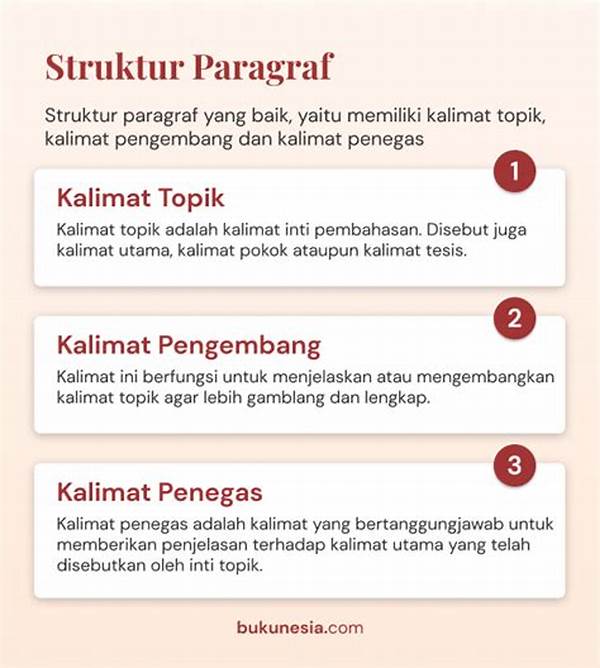 Struktur Paragraf

Struktur paragraf yang baik, yaitu memiliki kalimat topik, kalimat pengembang dan kalimat penegas

1

Kalimat Topik

Kalimat topik adalah kalimat inti pembahasan. Disebut juga kalimat utama, kalimat pokok ataupun kalimat tesis.

2

Kalimat Pengembang

Kalimat ini berfungsi untuk menjelaskan atau mengembangkan kalimat topik agar lebih gamblang dan lengkap.

3

Kalimat Penegas

Kalimat penegas adalah kalimat yang bertanggungjawab untuk memberikan penjelasan terhadap kalimat utama yang telah disebutkan oleh inti topik.

bukunesia.com